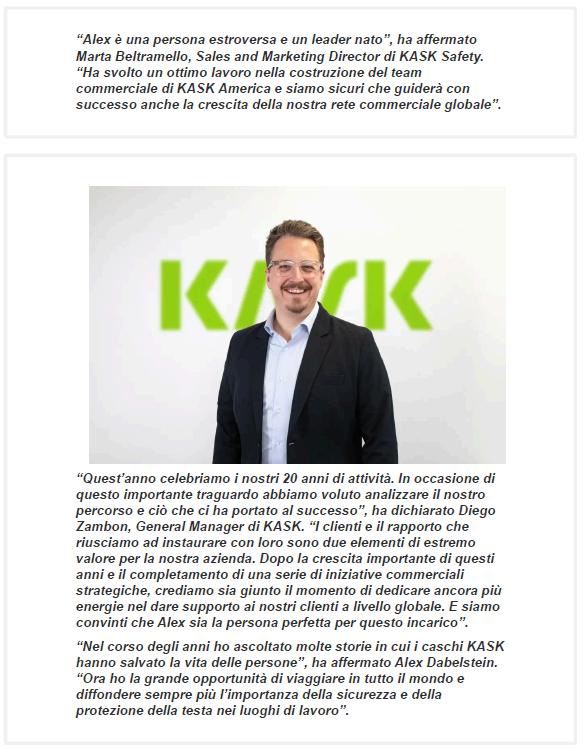 “Alex è una persona estroversa e un leader nato”, ha affermato Marta Beltramello, Sales and Marketing Director di KASK Safety. “Ha svolto un ottimo lavoro nella costruzione del team commerciale di KASK America e siamo sicuri che guiderà con successo anche la crescita della nostra rete commerciale globale”.

KASK

“Quest’anno celebriamo i nostri 20 anni di attività. In occasione di questo importante traguardo abbiamo voluto analizzare il nostro percorso e ciò che ci ha portato al successo”, ha dichiarato Diego Zambon, General Manager di KASK. “I clienti e il rapporto che riusciamo ad instaurare con loro sono due elementi di estremo valore per la nostra azienda. Dopo la crescita importante di questi anni e il completamento di una serie di iniziative commerciali strategiche, crediamo sia giunto il momento di dedicare ancora più energie nel dare supporto ai nostri clienti a livello globale. E siamo convinti che Alex sia la persona perfetta per questo incarico”.

“Nel corso degli anni ho ascoltato molte storie in cui i caschi KASK hanno salvato la vita delle persone”, ha affermato Alex Dabelstein. “Ora ho la grande opportunità di viaggiare in tutto il mondo e diffondere sempre più l’importanza della sicurezza e della protezione della testa nei luoghi di lavoro”.